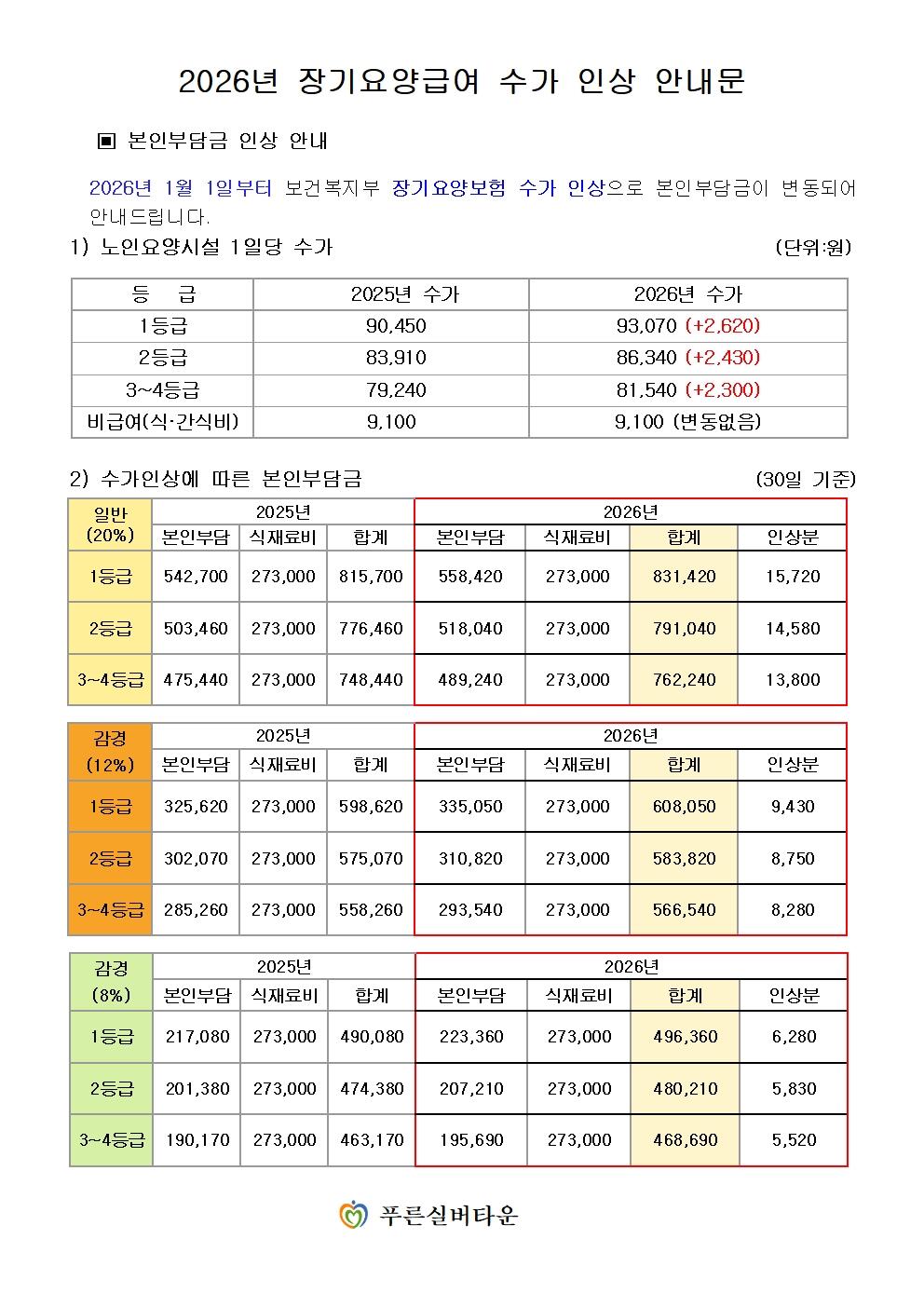 2026년 장기요양급여 수가 인상 안내문

▣ 본인부담금 인상 안내

2026년 1월 1일부터 보건복지부 장기요양보험 수가 인상으로 본인부담금이 변동되어 안내드립니다.

1) 노인요양시설 1일당 수가 (단위:원)

| 등 급 | 2025년 수가 | 2026년 수가 |
|---|---|---|
| 1등급 | 90,450 | 93,070 (+2,620) |
| 2등급 | 83,910 | 86,340 (+2,430) |
| 3~4등급 | 79,240 | 81,540 (+2,300) |
| 비급여(식·간식비) | 9,100 | 9,100 (변동없음) |

2) 수가인상에 따른 본인부담금 (30일 기준)

| 일반 (20%) | 2025년 본인부담 | 2025년 식재료비 | 2025년 합계 | 2026년 본인부담 | 2026년 식재료비 | 2026년 합계 | 2026년 인상분 |
|---|---|---|---|---|---|---|---|
| 1등급 | 542,700 | 273,000 | 815,700 | 558,420 | 273,000 | 831,420 | 15,720 |
| 2등급 | 503,460 | 273,000 | 776,460 | 518,040 | 273,000 | 791,040 | 14,580 |
| 3~4등급 | 475,440 | 273,000 | 748,440 | 489,240 | 273,000 | 762,240 | 13,800 |

| 감경 (12%) | 2025년 본인부담 | 2025년 식재료비 | 2025년 합계 | 2026년 본인부담 | 2026년 식재료비 | 2026년 합계 | 2026년 인상분 |
|---|---|---|---|---|---|---|---|
| 1등급 | 325,620 | 273,000 | 598,620 | 335,050 | 273,000 | 608,050 | 9,430 |
| 2등급 | 302,070 | 273,000 | 575,070 | 310,820 | 273,000 | 583,820 | 8,750 |
| 3~4등급 | 285,260 | 273,000 | 558,260 | 293,540 | 273,000 | 566,540 | 8,280 |

| 감경 (8%) | 2025년 본인부담 | 2025년 식재료비 | 2025년 합계 | 2026년 본인부담 | 2026년 식재료비 | 2026년 합계 | 2026년 인상분 |
|---|---|---|---|---|---|---|---|
| 1등급 | 217,080 | 273,000 | 490,080 | 223,360 | 273,000 | 496,360 | 6,280 |
| 2등급 | 201,380 | 273,000 | 474,380 | 207,210 | 273,000 | 480,210 | 5,830 |
| 3~4등급 | 190,170 | 273,000 | 463,170 | 195,690 | 273,000 | 468,690 | 5,520 |

푸른실버타운